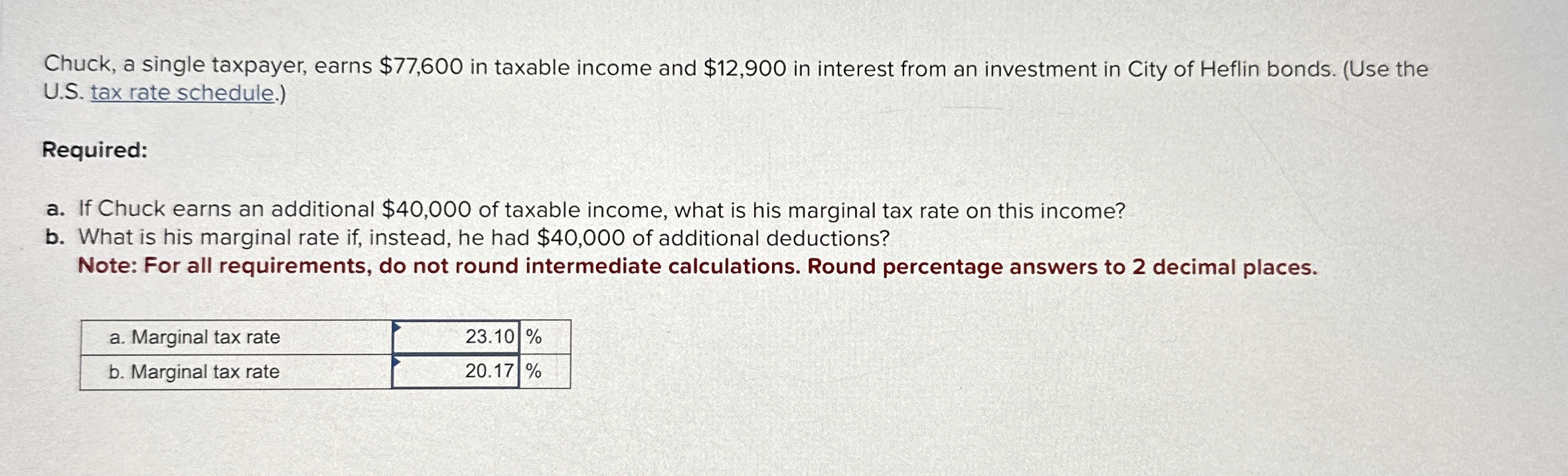 Chuck, a single taxpayer, earns $77,600 in taxable income and $12,900 in interest from an investment in City of Heflin bonds. (Use the U.S. tax rate schedule.)

Required:

a. If Chuck earns an additional $40,000 of taxable income, what is his marginal tax rate on this income?
b. What is his marginal rate if, instead, he had $40,000 of additional deductions?
Note: For all requirements, do not round intermediate calculations. Round percentage answers to 2 decimal places.

| a. Marginal tax rate | 23.10 | % |
|---|---|---|
| b. Marginal tax rate | 20.17 | % |